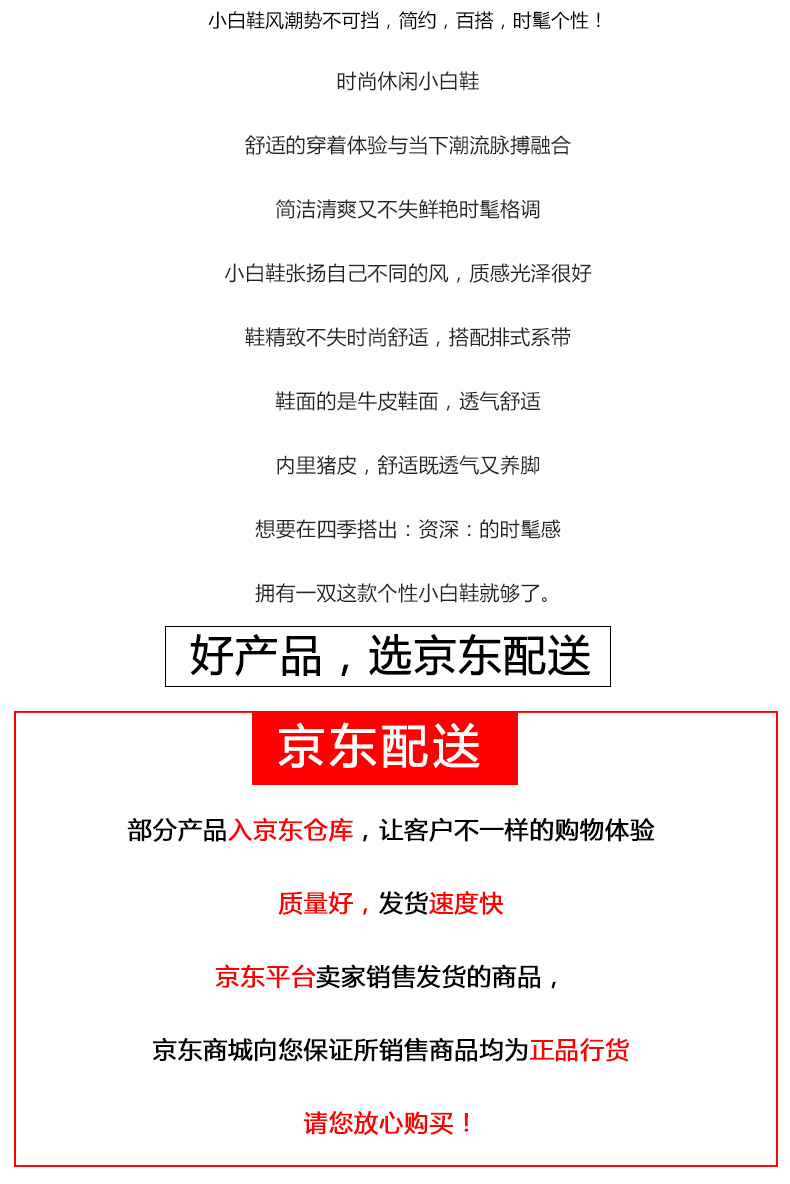 小白鞋风潮势不可挡，简约，百搭，时髦个性！

时尚休闲小白鞋

舒适的穿着体验与当下潮流脉搏融合

简洁清爽又不失鲜艳时髦格调

小白鞋张扬自己不同的风，质感光泽很好

鞋精致不失时尚舒适，搭配排式系带

鞋面的是牛皮鞋面，透气舒适

内里猪皮，舒适既透气又养脚

想要在四季搭出：资深：的时髦感

拥有一双这款个性小白鞋就够了。

好产品，选京东配送

京东配送

部分产品入京东仓库，让客户不一样的购物体验

质量好，发货速度快

京东平台卖家销售发货的商品，

京东商城向您保证所销售商品均为正品行货

请您放心购买！